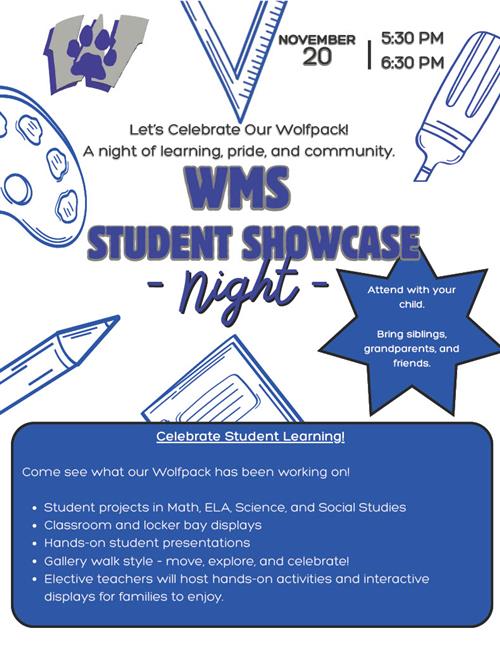 NOVEMBER
20

5:30 PM
6:30 PM

Let's Celebrate Our Wolfpack!
A night of learning, pride, and community.

WMS
STUDENT SHOWCASE
- Night -

Attend with your child.

Bring siblings, grandparents, and friends.

Celebrate Student Learning!

Come see what our Wolfpack has been working on!

• Student projects in Math, ELA, Science, and Social Studies
• Classroom and locker bay displays
• Hands-on student presentations
• Gallery walk style - move, explore, and celebrate!
• Elective teachers will host hands-on activities and interactive displays for families to enjoy.